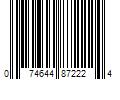 0 74644 87222 4